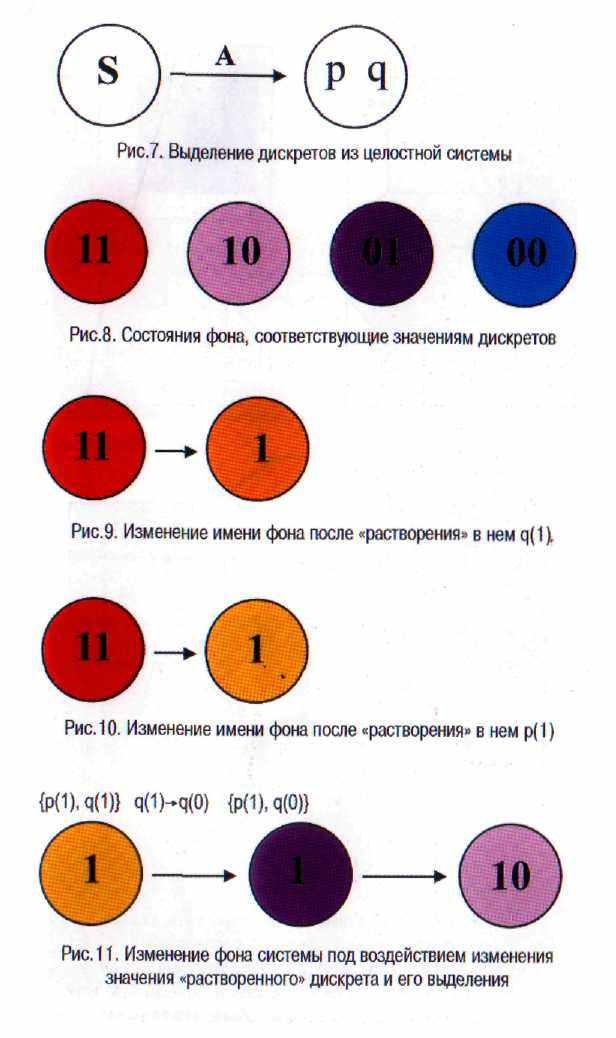 S

A

p q

Рис.7. Выделение дискретов из целостной системы

11

10

01

00

Рис.8. Состояния фона, соответствующие значениям дискретов

11

1

Рис.9. Изменение имени фона после «растворения» в нем q(1).

11

1

Рис.10. Изменение имени фона после «растворения» в нем p(1)

{p(1), q(1)} q(1)→q(0) {p(1), q(0)}

1

1

10

Рис.11. Изменение фона системы под воздействием изменения значения «растворенного» дискрета и его выделения